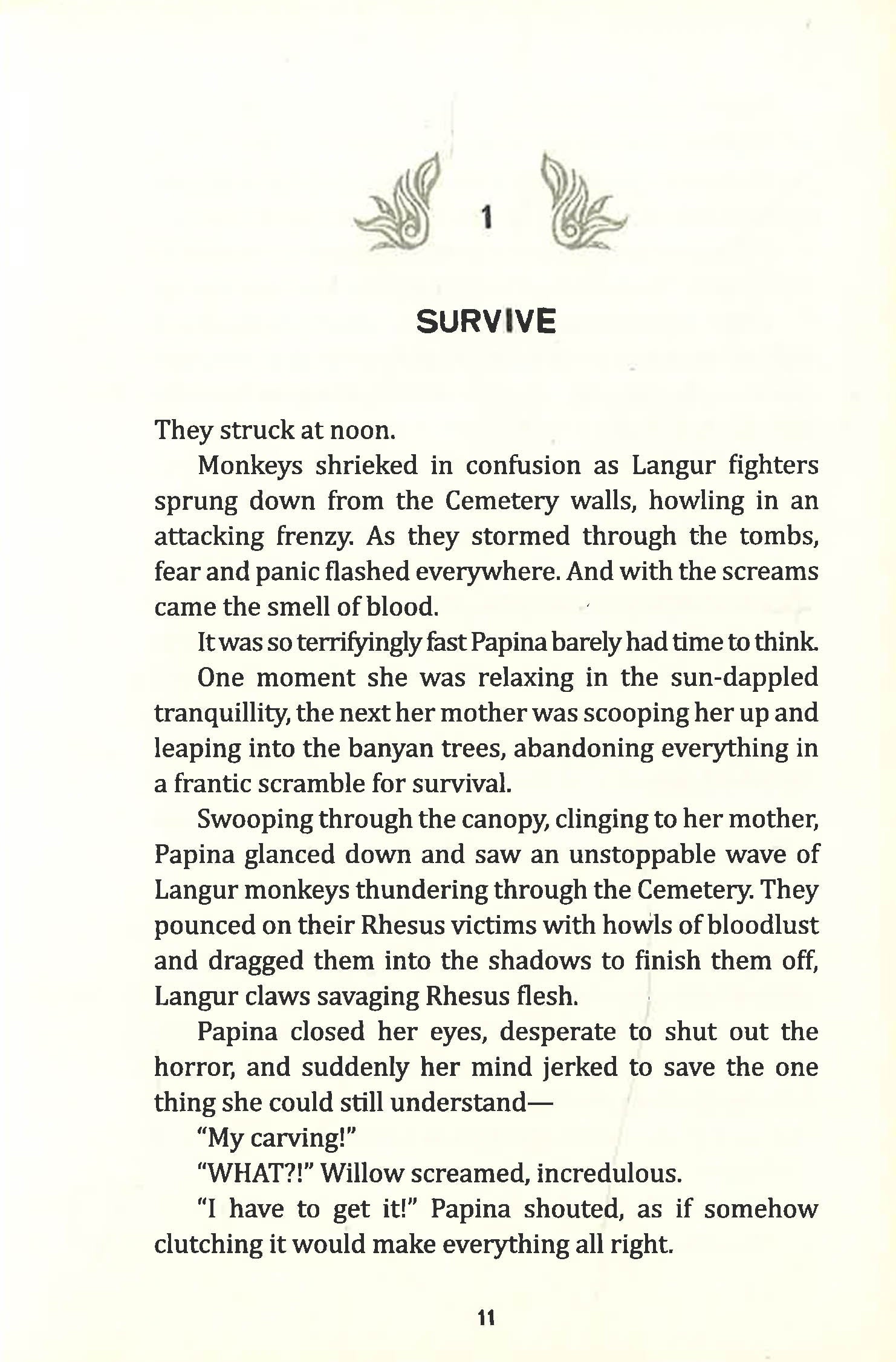 1

SURVIVE

They struck at noon.

Monkeys shrieked in confusion as Langur fighters sprung down from the Cemetery walls, howling in an attacking frenzy. As they stormed through the tombs, fear and panic flashed everywhere. And with the screams came the smell of blood.

It was so terrifyingly fast Papina barely had time to think.

One moment she was relaxing in the sun-dappled tranquillity, the next her mother was scooping her up and leaping into the banyan trees, abandoning everything in a frantic scramble for survival.

Swooping through the canopy, clinging to her mother, Papina glanced down and saw an unstoppable wave of Langur monkeys thundering through the Cemetery. They pounced on their Rhesus victims with howls of bloodlust and dragged them into the shadows to finish them off, Langur claws savaging Rhesus flesh.

Papina closed her eyes, desperate to shut out the horror, and suddenly her mind jerked to save the one thing she could still understand—

"My carving!"

"WHAT?!" Willow screamed, incredulous.

"I have to get it!" Papina shouted, as if somehow clutching it would make everything all right.

11